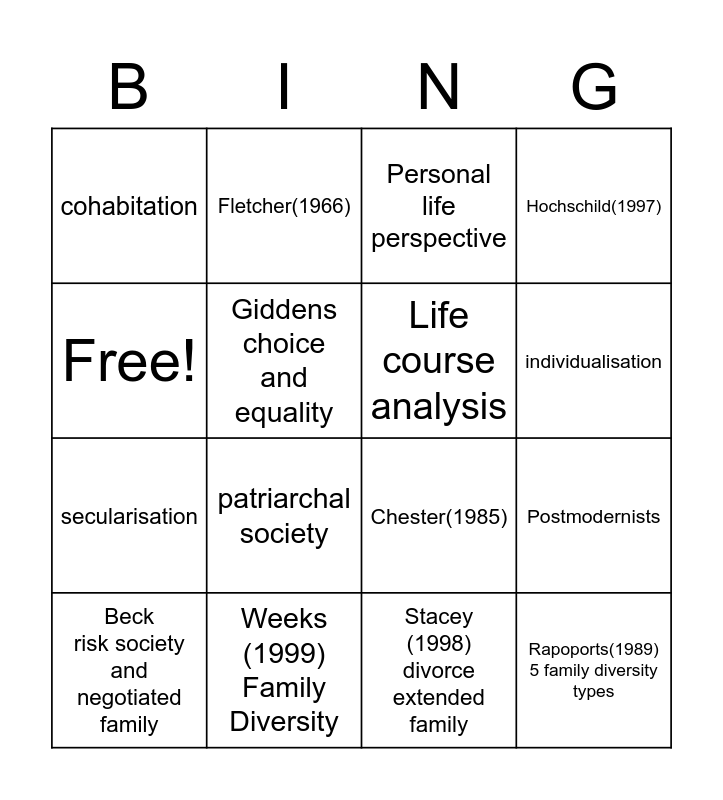 | B | I | N | G |
|---|---|---|---|
| cohabitation | Fletcher(1966) | Personal life perspective | Hochschild(1997) |
| Free! | Giddens choice and equality | Life course analysis | individualisation |
| secularisation | patriarchal society | Chester(1985) | Postmodernists |
| Beck risk society and negotiated family | Weeks (1999) Family Diversity | Stacey (1998) divorce extended family | Rapoports(1989) 5 family diversity types |